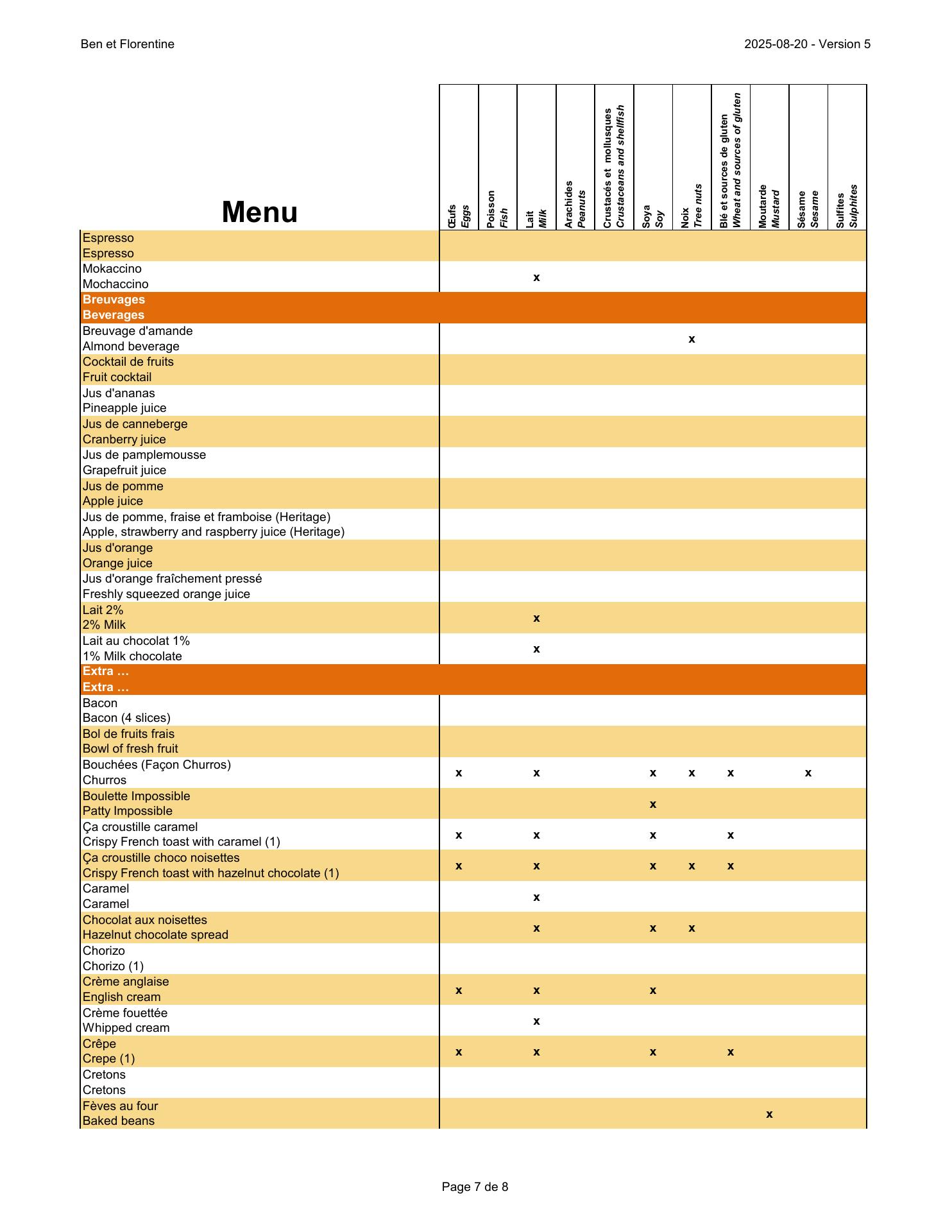 Ben et Florentine

2025-08-20 - Version 5

| Menu | Œufs Eggs | Poisson Fish | Lait Milk | Arachides Peanuts | Crustacés et mollusques Crustaceans and shellfish | Soya Soy | Noix Tree nuts | Blé et sources de gluten Wheat and sources of gluten | Moutarde Mustard | Sésame Sesame | Sulfites Sulphites |
|---|---|---|---|---|---|---|---|---|---|---|---|
| Espresso Espresso | | | | | | | | | | | |
| Mokaccino Mochaccino | | | x | | | | | | | | |
| Breuvages Beverages | | | | | | | | | | | |
| Breuvage d'amande Almond beverage | | | | | | | x | | | | |
| Cocktail de fruits Fruit cocktail | | | | | | | | | | | |
| Jus d'ananas Pineapple juice | | | | | | | | | | | |
| Jus de canneberge Cranberry juice | | | | | | | | | | | |
| Jus de pamplemousse Grapefruit juice | | | | | | | | | | | |
| Jus de pomme Apple juice | | | | | | | | | | | |
| Jus de pomme, fraise et framboise (Heritage) Apple, strawberry and raspberry juice (Heritage) | | | | | | | | | | | |
| Jus d'orange Orange juice | | | | | | | | | | | |
| Jus d'orange fraîchement pressé Freshly squeezed orange juice | | | | | | | | | | | |
| Lait 2% 2% Milk | | | x | | | | | | | | |
| Lait au chocolat 1% 1% Milk chocolate | | | x | | | | | | | | |
| Extra … Extra … | | | | | | | | | | | |
| Bacon Bacon (4 slices) | | | | | | | | | | | |
| Bol de fruits frais Bowl of fresh fruit | | | | | | | | | | | |
| Bouchées (Façon Churros) Churros | x | | x | | | x | x | x | | x | |
| Boulette Impossible Patty Impossible | | | | | | x | | | | | |
| Ça croustille caramel Crispy French toast with caramel (1) | x | | x | | | x | | x | | | |
| Ça croustille choco noisettes Crispy French toast with hazelnut chocolate (1) | x | | x | | | x | x | x | | | |
| Caramel Caramel | | | x | | | | | | | | |
| Chocolat aux noisettes Hazelnut chocolate spread | | | x | | | x | x | | | | |
| Chorizo Chorizo (1) | | | | | | | | | | | |
| Crème anglaise English cream | x | | x | | | x | | | | | |
| Crème fouettée Whipped cream | | | x | | | | | | | | |
| Crêpe Crepe (1) | x | | x | | | x | | x | | | |
| Cretons Cretons | | | | | | | | | | | |
| Fèves au four Baked beans | | | | | | | | | x | | |

Page 7 de 8